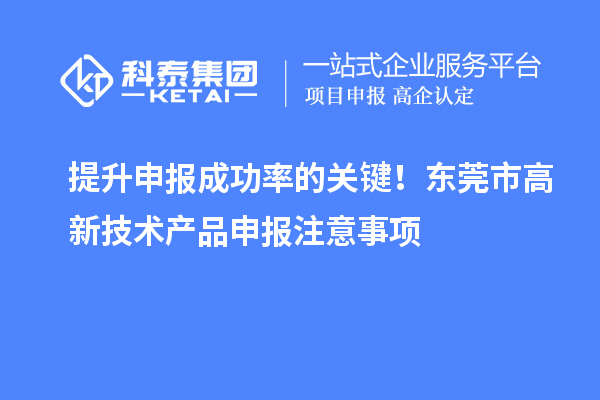 科泰集团
KETAI
一站式企业服务平台
项目申报 高企认定

提升申报成功率的关键！东莞市高新技术产品申报注意事项